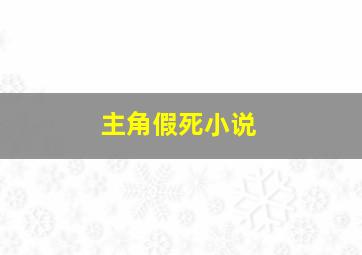 主角假死小说